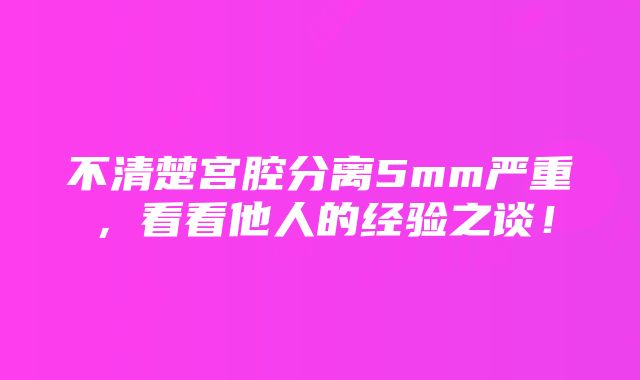 不清楚宫腔分离5mm严重，看看他人的经验之谈！